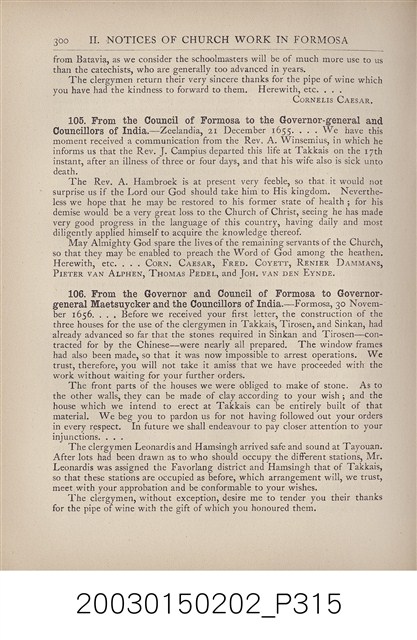 300 II. NOTICES OF CHURCH WORK IN FORMOSA

from Batavia, as we consider the schoolmasters will be of much more use to us than the catechists, who are generally too advanced in years.

The clergymen return their very sincere thanks for the pipe of wine which you have had the kindness to forward to them. Herewith, etc. . . .
CORNELIS CAESAR.

105. From the Council of Formosa to the Governor-general and Councillors of India.—Zeelandia, 21 December 1655. . . . We have this moment received a communication from the Rev. A. Winsemius, in which he informs us that the Rev. J. Campius departed this life at Takkais on the 17th instant, after an illness of three or four days, and that his wife also is sick unto death.

The Rev. A. Hambroek is at present very feeble, so that it would not surprise us if the Lord our God should take him to His kingdom. Nevertheless we hope that he may be restored to his former state of health; for his demise would be a very great loss to the Church of Christ, seeing he has made very good progress in the language of this country, having daily and most diligently applied himself to acquire the knowledge thereof.

May Almighty God spare the lives of the remaining servants of the Church, so that they may be enabled to preach the Word of God among the heathen. Herewith, etc. . . . CORN. CAESAR, FRED. COYETT, RENIER DAMMANS, PIETER VAN ALPHEN, THOMAS PEDEL, and JOH. VAN DEN EYNDE.

106. From the Governor and Council of Formosa to Governor-general Maetsuycker and the Councillors of India.—Formosa, 30 November 1656. . . . Before we received your first letter, the construction of the three houses for the use of the clergymen in Takkais, Tirosen, and Sinkan, had already advanced so far that the stones required in Sinkan and Tirosen—contracted for by the Chinese—were nearly all prepared. The window frames had also been made, so that it was now impossible to arrest operations. We trust, therefore, you will not take it amiss that we have proceeded with the work without waiting for your further orders.

The front parts of the houses we were obliged to make of stone. As to the other walls, they can be made of clay according to your wish; and the house which we intend to erect at Takkais can be entirely built of that material. We beg you to pardon us for not having followed out your orders in every respect. In future we shall endeavour to pay closer attention to your injunctions. . . .

The clergymen Leonardis and Hamsingh arrived safe and sound at Tayouan. After lots had been drawn as to who should occupy the different stations, Mr. Leonardis was assigned the Favorlang district and Hamsingh that of Takkais, so that these stations are occupied as before, which arrangement will, we trust, meet with your approbation and be conformable to your wishes.

The clergymen, without exception, desire me to tender you their thanks for the pipe of wine with the gift of which you honoured them.

20030150202_P315